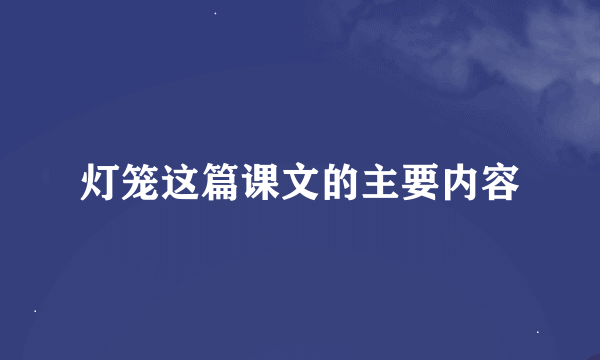 灯笼这篇课文的主要内容